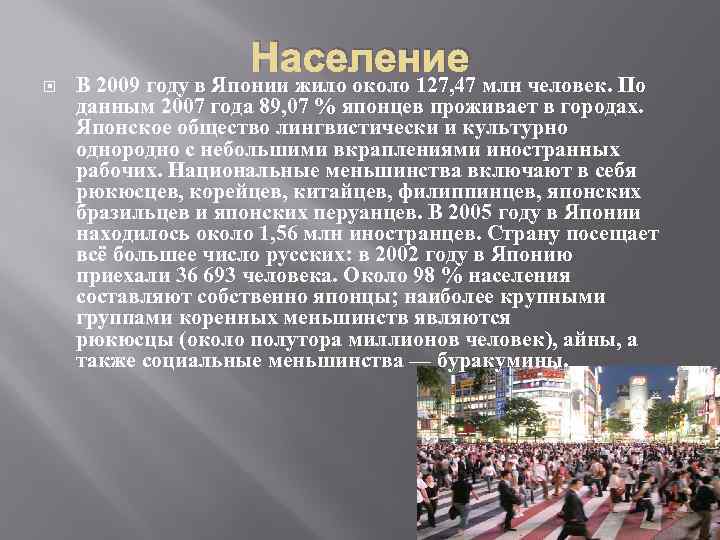 Население

В 2009 году в Японии жило около 127,47 млн человек. По данным 2007 года 89,07 % японцев проживает в городах. Японское общество лингвистически и культурно однородно с небольшими вкраплениями иностранных рабочих. Национальные меньшинства включают в себя рюкюсцев, корейцев, китайцев, филиппинцев, японских бразильцев и японских перуанцев. В 2005 году в Японии находилось около 1,56 млн иностранцев. Страну посещает всё большее число русских: в 2002 году в Японию приехали 36 693 человека. Около 98 % населения составляют собственно японцы; наиболее крупными группами коренных меньшинств являются рюкюсцы (около полутора миллионов человек), айны, а также социальные меньшинства — буракумины.